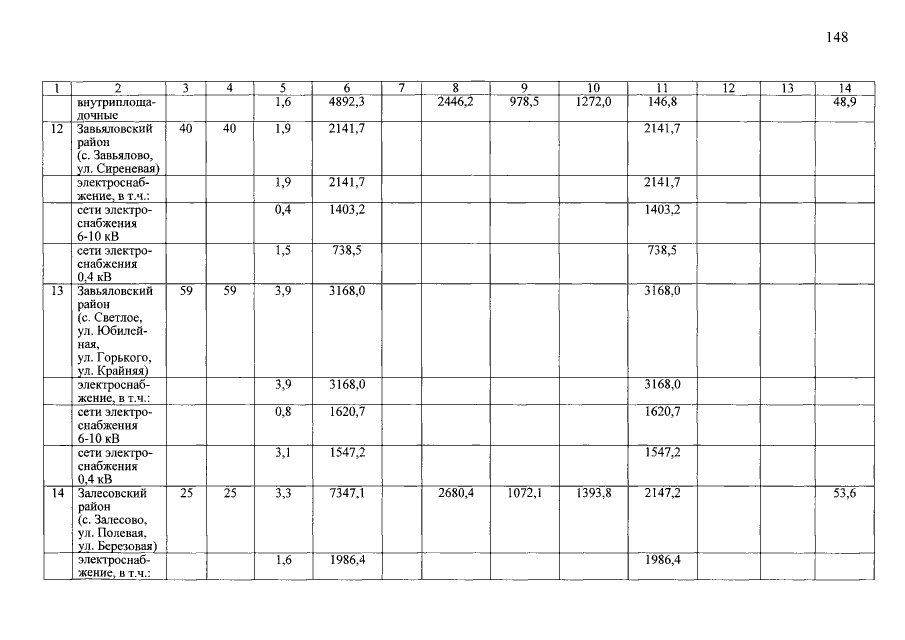 148

| 1 | 2 | 3 | 4 | 5 | 6 | 7 | 8 | 9 | 10 | 11 | 12 | 13 | 14 |
|---|---|---|---|---|---|---|---|---|---|---|---|---|---|
| | внутриплощадочные | | | 1,6 | 4892,3 | | 2446,2 | 978,5 | 1272,0 | 146,8 | | | 48,9 |
| 12 | Завьяловский район (с. Завьялово, ул. Сиреневая) | 40 | 40 | 1,9 | 2141,7 | | | | | 2141,7 | | | |
| | электроснабжение, в т.ч.: | | | 1,9 | 2141,7 | | | | | 2141,7 | | | |
| | сети электроснабжения 6-10 кВ | | | 0,4 | 1403,2 | | | | | 1403,2 | | | |
| | сети электроснабжения 0,4 кВ | | | 1,5 | 738,5 | | | | | 738,5 | | | |
| 13 | Завьяловский район (с. Светлое, ул. Юбилейная, ул. Горького, ул. Крайняя) | 59 | 59 | 3,9 | 3168,0 | | | | | 3168,0 | | | |
| | электроснабжение, в т.ч.: | | | 3,9 | 3168,0 | | | | | 3168,0 | | | |
| | сети электроснабжения 6-10 кВ | | | 0,8 | 1620,7 | | | | | 1620,7 | | | |
| | сети электроснабжения 0,4 кВ | | | 3,1 | 1547,2 | | | | | 1547,2 | | | |
| 14 | Залесовский район (с. Залесово, ул. Полевая, ул. Березовая) | 25 | 25 | 3,3 | 7347,1 | | 2680,4 | 1072,1 | 1393,8 | 2147,2 | | | 53,6 |
| | электроснабжение, в т.ч.: | | | 1,6 | 1986,4 | | | | | 1986,4 | | | |